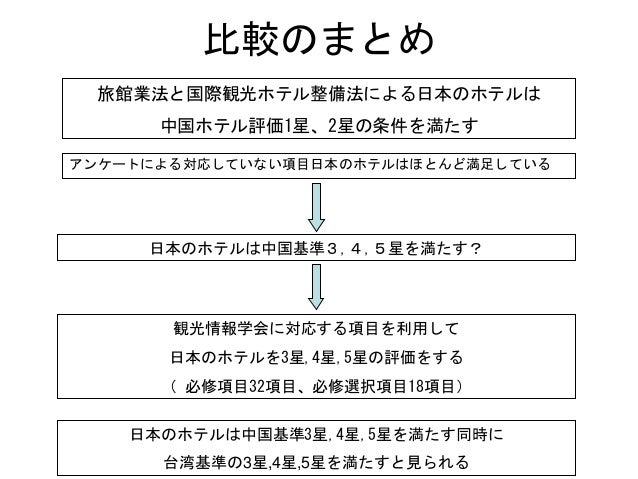 比較のまとめ

旅館業法と国際観光ホテル整備法による日本のホテルは
中国ホテル評価1星、2星の条件を満たす

アンケートによる対応していない項目日本のホテルはほとんど満足している

日本のホテルは中国基準3，4，5星を満たす？

観光情報学会に対応する項目を利用して
日本のホテルを3星,4星,5星の評価をする
（必修項目32項目、必修選択項目18項目）

日本のホテルは中国基準3星,4星,5星を満たす同時に
台湾基準の3星,4星,5星を満たすと見られる